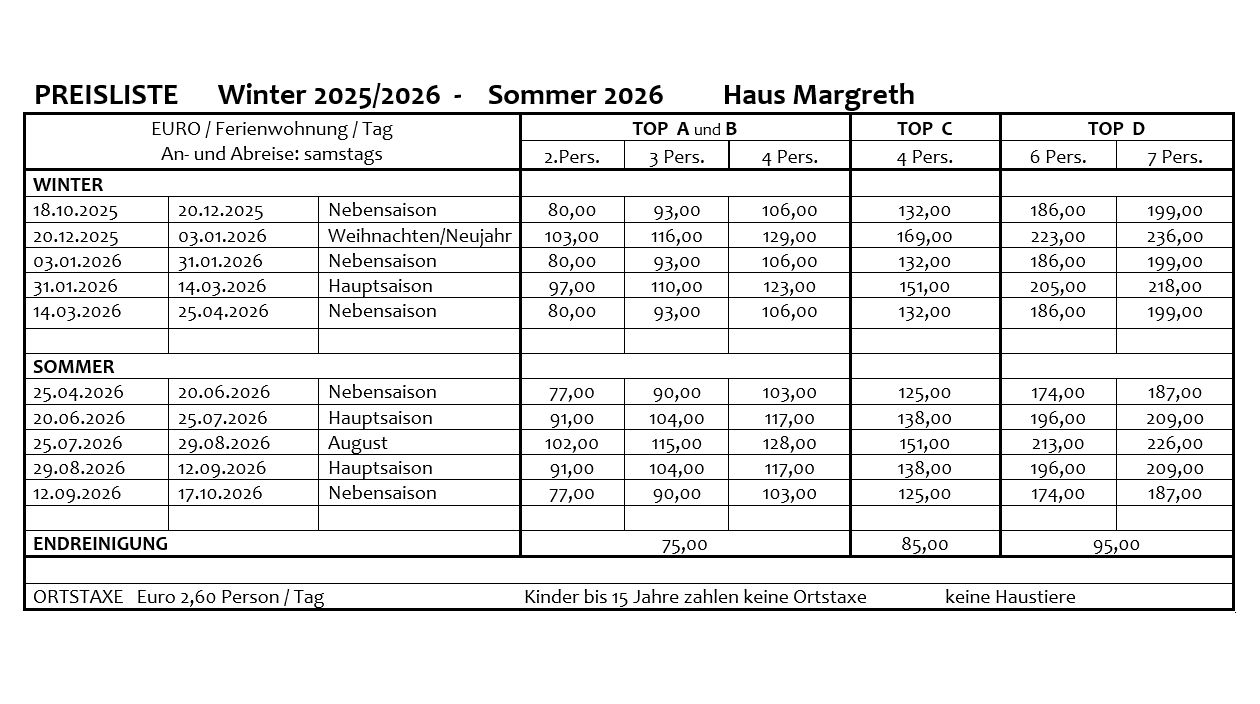 PREISLISTE Winter 2025/2026 - Sommer 2026 Haus Margreth

| EURO / Ferienwohnung / Tag An- und Abreise: samstags | | | TOP A und B | | | TOP C | TOP D | |
|---|---|---|---|---|---|---|---|---|
| | | | 2.Pers. | 3 Pers. | 4 Pers. | 4 Pers. | 6 Pers. | 7 Pers. |
| WINTER | | | | | | | | |
| 18.10.2025 | 20.12.2025 | Nebensaison | 80,00 | 93,00 | 106,00 | 132,00 | 186,00 | 199,00 |
| 20.12.2025 | 03.01.2026 | Weihnachten/Neujahr | 103,00 | 116,00 | 129,00 | 169,00 | 223,00 | 236,00 |
| 03.01.2026 | 31.01.2026 | Nebensaison | 80,00 | 93,00 | 106,00 | 132,00 | 186,00 | 199,00 |
| 31.01.2026 | 14.03.2026 | Hauptsaison | 97,00 | 110,00 | 123,00 | 151,00 | 205,00 | 218,00 |
| 14.03.2026 | 25.04.2026 | Nebensaison | 80,00 | 93,00 | 106,00 | 132,00 | 186,00 | 199,00 |
| | | | | | | | | |
| SOMMER | | | | | | | | |
| 25.04.2026 | 20.06.2026 | Nebensaison | 77,00 | 90,00 | 103,00 | 125,00 | 174,00 | 187,00 |
| 20.06.2026 | 25.07.2026 | Hauptsaison | 91,00 | 104,00 | 117,00 | 138,00 | 196,00 | 209,00 |
| 25.07.2026 | 29.08.2026 | August | 102,00 | 115,00 | 128,00 | 151,00 | 213,00 | 226,00 |
| 29.08.2026 | 12.09.2026 | Hauptsaison | 91,00 | 104,00 | 117,00 | 138,00 | 196,00 | 209,00 |
| 12.09.2026 | 17.10.2026 | Nebensaison | 77,00 | 90,00 | 103,00 | 125,00 | 174,00 | 187,00 |
| | | | | | | | | |
| ENDREINIGUNG | | | 75,00 | | | 85,00 | 95,00 | |

ORTSTAXE Euro 2,60 Person / Tag Kinder bis 15 Jahre zahlen keine Ortstaxe keine Haustiere